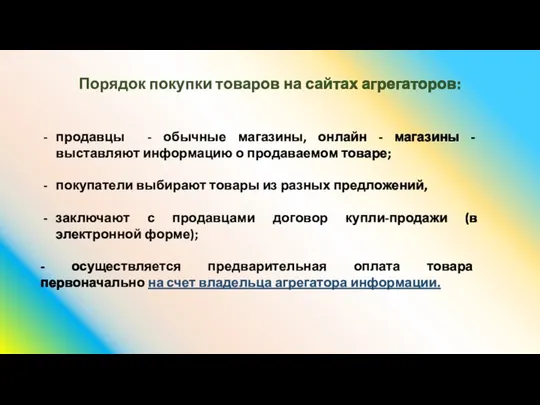 Порядок покупки товаров на сайтах агрегаторов:

- продавцы - обычные магазины, онлайн - магазины - выставляют информацию о продаваемом товаре;

- покупатели выбирают товары из разных предложений,

- заключают с продавцами договор купли-продажи (в электронной форме);

- осуществляется предварительная оплата товара первоначально на счет владельца агрегатора информации.